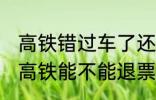 高铁错过车了还
高铁能不能退票